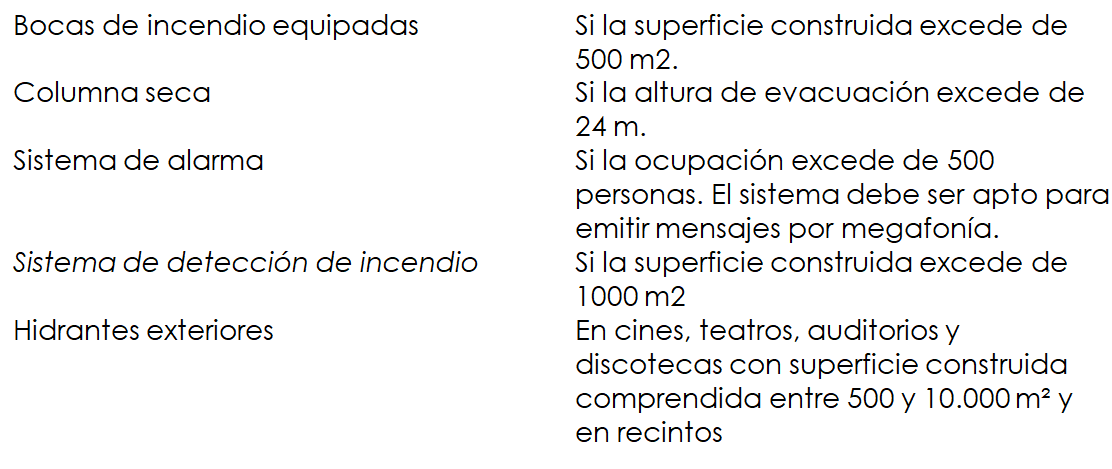 | | |
|---|---|
| Bocas de incendio equipadas | Si la superficie construida excede de 500 m2. |
| Columna seca | Si la altura de evacuación excede de 24 m. |
| Sistema de alarma | Si la ocupación excede de 500 personas. El sistema debe ser apto para emitir mensajes por megafonía. |
| Sistema de detección de incendio | Si la superficie construida excede de 1000 m2 |
| Hidrantes exteriores | En cines, teatros, auditorios y discotecas con superficie construida comprendida entre 500 y 10.000 m² y en recintos |